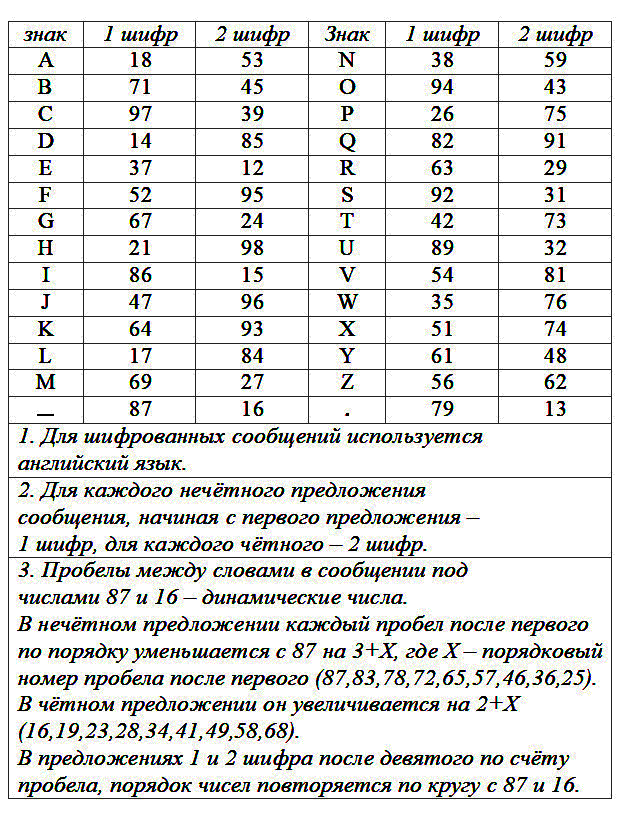 | знак | 1 шифр | 2 шифр | Знак | 1 шифр | 2 шифр |
|---|---|---|---|---|---|
| A | 18 | 53 | N | 38 | 59 |
| B | 71 | 45 | O | 94 | 43 |
| C | 97 | 39 | P | 26 | 75 |
| D | 14 | 85 | Q | 82 | 91 |
| E | 37 | 12 | R | 63 | 29 |
| F | 52 | 95 | S | 92 | 31 |
| G | 67 | 24 | T | 42 | 73 |
| H | 21 | 98 | U | 89 | 32 |
| I | 86 | 15 | V | 54 | 81 |
| J | 47 | 96 | W | 35 | 76 |
| K | 64 | 93 | X | 51 | 74 |
| L | 17 | 84 | Y | 61 | 48 |
| M | 69 | 27 | Z | 56 | 62 |
| _ | 87 | 16 | . | 79 | 13 |

1. Для шифрованных сообщений используется английский язык.

2. Для каждого нечётного предложения сообщения, начиная с первого предложения – 1 шифр, для каждого чётного – 2 шифр.

3. Пробелы между словами в сообщении под числами 87 и 16 – динамические числа.
В нечётном предложении каждый пробел после первого по порядку уменьшается с 87 на 3+X, где X – порядковый номер пробела после первого (87,83,78,72,65,57,46,36,25).
В чётном предложении он увеличивается на 2+X (16,19,23,28,34,41,49,58,68).
В предложениях 1 и 2 шифра после девятого по счёту пробела, порядок чисел повторяется по кругу с 87 и 16.